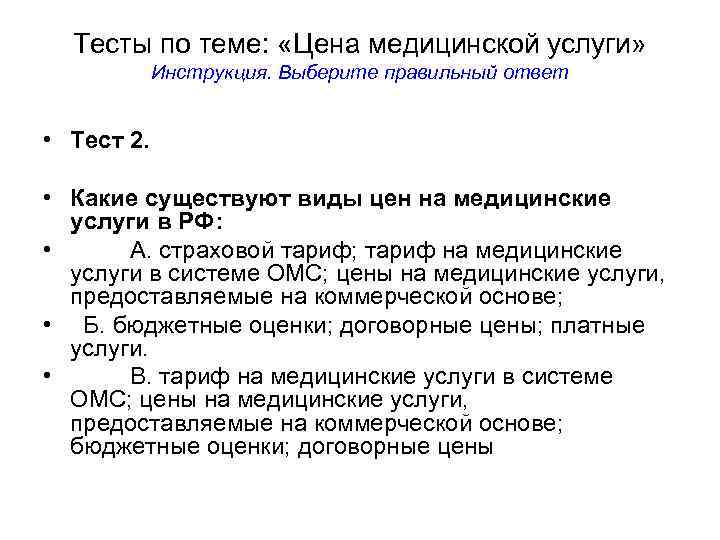 Тесты по теме: «Цена медицинской услуги»
Инструкция. Выберите правильный ответ

• Тест 2.

• Какие существуют виды цен на медицинские услуги в РФ:
• А. страховой тариф; тариф на медицинские услуги в системе ОМС; цены на медицинские услуги, предоставляемые на коммерческой основе;
• Б. бюджетные оценки; договорные цены; платные услуги.
• В. тариф на медицинские услуги в системе ОМС; цены на медицинские услуги, предоставляемые на коммерческой основе; бюджетные оценки; договорные цены